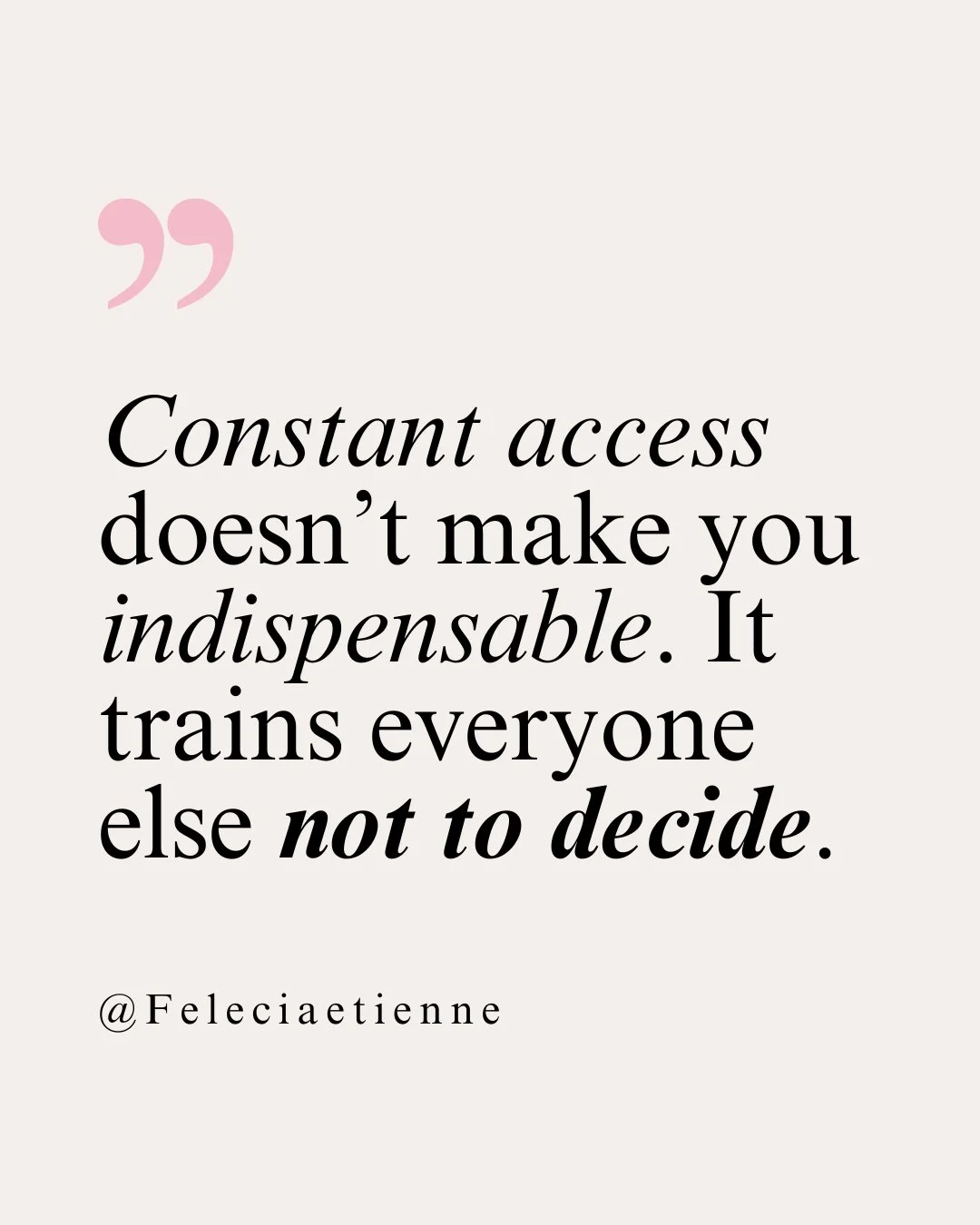 ”

Constant access doesn’t make you indispensable. It trains everyone else not to decide.

@Feleciaetienne